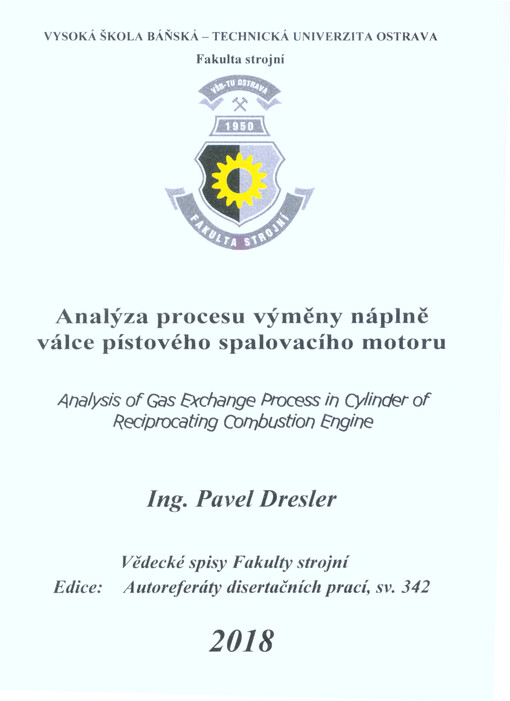 VYSOKÁ ŠKOLA BÁŇSKÁ – TECHNICKÁ UNIVERZITA OSTRAVA
Fakulta strojní

VŠB-TU OSTRAVA
1950
FAKULTA STROJNÍ

Analýza procesu výměny náplně válce pístového spalovacího motoru

Analysis of Gas Exchange Process in Cylinder of Reciprocating Combustion Engine

Ing. Pavel Dresler

Vědecké spisy Fakulty strojní
Edice: Autoreferáty disertačních prací, sv. 342

2018